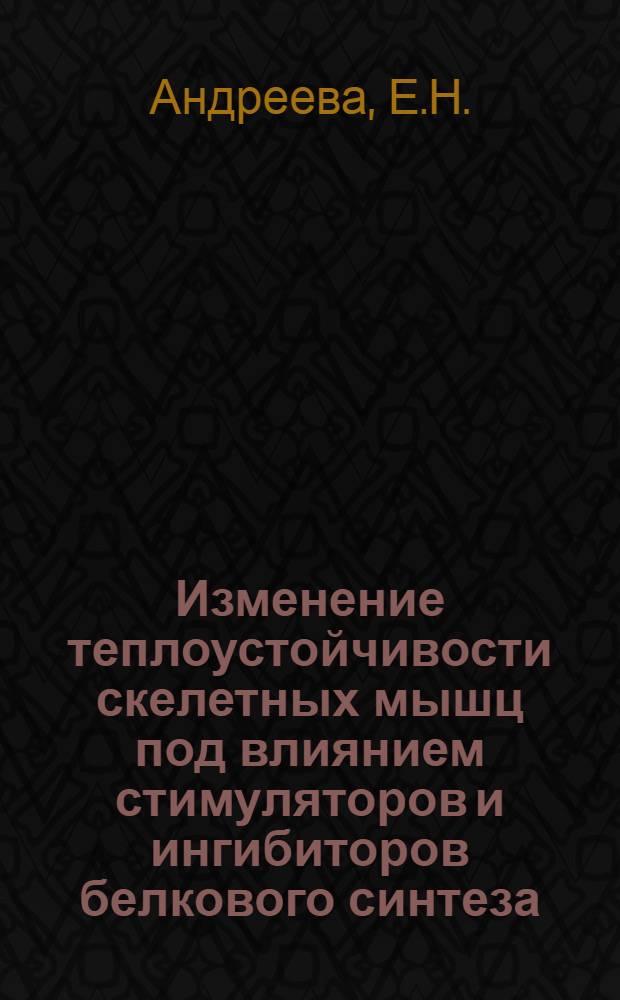 Андреева, Е.Н.

Изменение теплоустойчивости скелетных мышц под влиянием стимуляторов и ингибиторов белкового синтеза